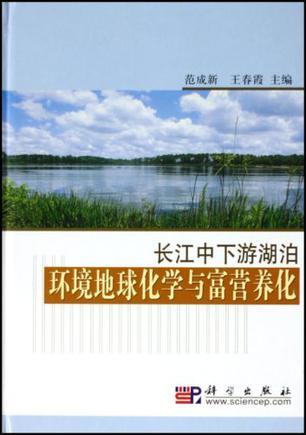 范成新　王春霞 主编

长江中下游湖泊
环境地球化学与富营养化

科学出版社
www.sciencep.com